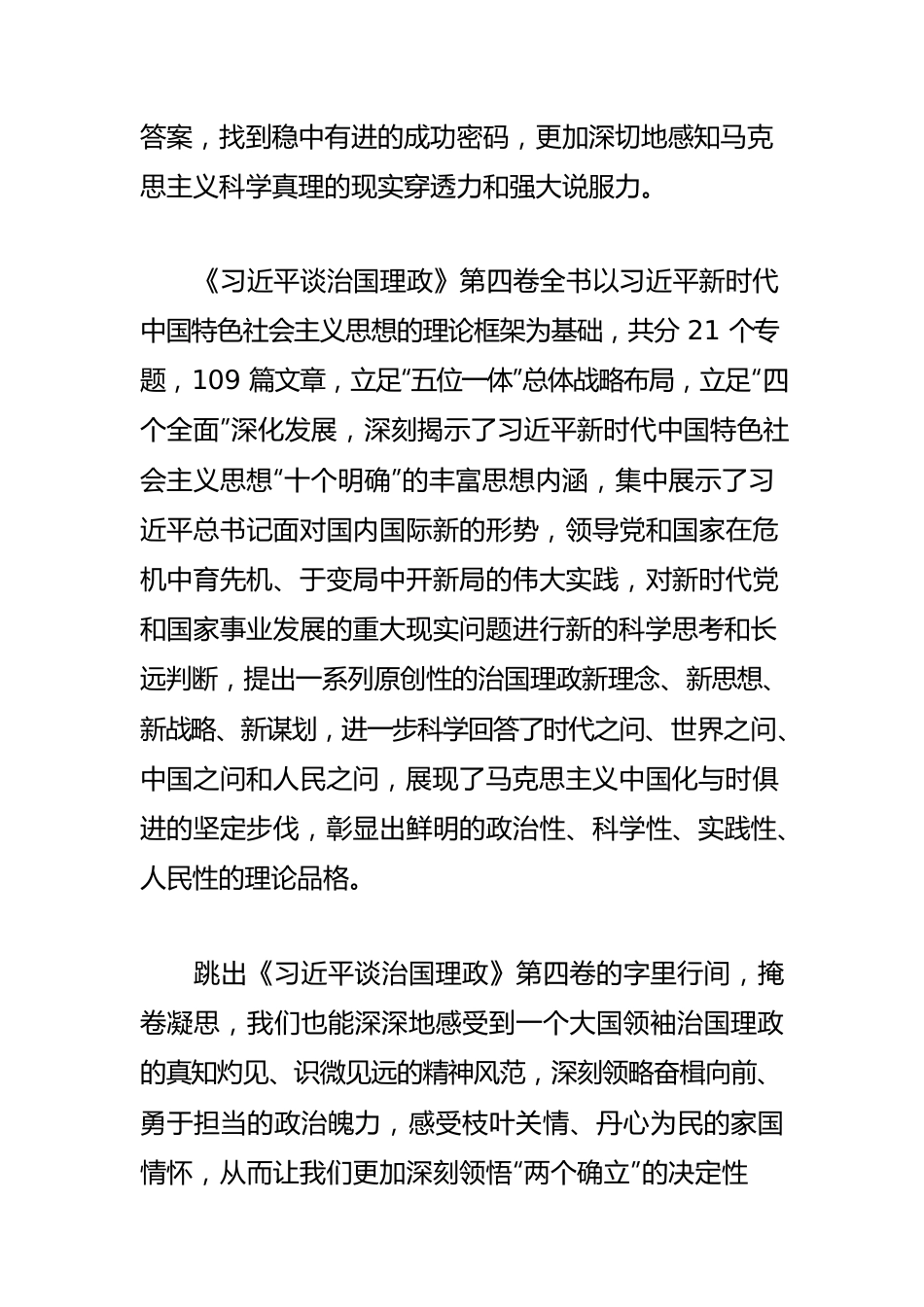 答案，找到稳中有进的成功密码，更加深切地感知马克思主义科学真理的现实穿透力和强大说服力。

《习近平谈治国理政》第四卷全书以习近平新时代中国特色社会主义思想的理论框架为基础，共分 21 个专题，109 篇文章，立足“五位一体”总体战略布局，立足“四个全面”深化发展，深刻揭示了习近平新时代中国特色社会主义思想“十个明确”的丰富思想内涵，集中展示了习近平总书记面对国内国际新的形势，领导党和国家在危机中育先机、于变局中开新局的伟大实践，对新时代党和国家事业发展的重大现实问题进行新的科学思考和长远判断，提出一系列原创性的治国理政新理念、新思想、新战略、新谋划，进一步科学回答了时代之问、世界之问、中国之问和人民之问，展现了马克思主义中国化与时俱进的坚定步伐，彰显出鲜明的政治性、科学性、实践性、人民性的理论品格。

跳出《习近平谈治国理政》第四卷的字里行间，掩卷凝思，我们也能深深地感受到一个大国领袖治国理政的真知灼见、识微见远的精神风范，深刻领略奋楫向前、勇于担当的政治魄力，感受枝叶关情、丹心为民的家国情怀，从而让我们更加深刻领悟“两个确立”的决定性